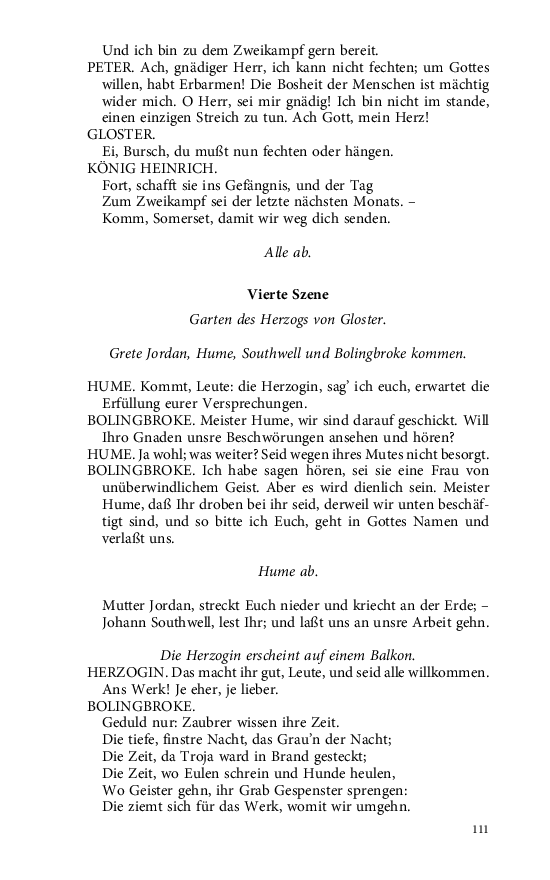 Und ich bin zu dem Zweikampf gern bereit.
PETER. Ach, gnädiger Herr, ich kann nicht fechten; um Gottes willen, habt Erbarmen! Die Bosheit der Menschen ist mächtig wider mich. O Herr, sei mir gnädig! Ich bin nicht im stande, einen einzigen Streich zu tun. Ach Gott, mein Herz!
GLOSTER.
Ei, Bursch, du mußt nun fechten oder hängen.
KÖNIG HEINRICH.
Fort, schafft sie ins Gefängnis, und der Tag
Zum Zweikampf sei der letzte nächsten Monats. –
Komm, Somerset, damit wir weg dich senden.

Alle ab.

Vierte Szene

Garten des Herzogs von Gloster.

Grete Jordan, Hume, Southwell und Bolingbroke kommen.

HUME. Kommt, Leute: die Herzogin, sag' ich euch, erwartet die Erfüllung eurer Versprechungen.
BOLINGBROKE. Meister Hume, wir sind darauf geschickt. Will Ihro Gnaden unsre Beschwörungen ansehen und hören?
HUME. Ja wohl; was weiter? Seid wegen ihres Mutes nicht besorgt.
BOLINGBROKE. Ich habe sagen hören, sei sie eine Frau von unüberwindlichem Geist. Aber es wird dienlich sein. Meister Hume, daß Ihr droben bei ihr seid, derweil wir unten beschäftigt sind, und so bitte ich Euch, geht in Gottes Namen und verlaßt uns.

Hume ab.

Mutter Jordan, streckt Euch nieder und kriecht an der Erde; – Johann Southwell, lest Ihr; und laßt uns an unsre Arbeit gehn.

Die Herzogin erscheint auf einem Balkon.
HERZOGIN. Das macht ihr gut, Leute, und seid alle willkommen. Ans Werk! Je eher, je lieber.
BOLINGBROKE.
Geduld nur: Zaubrer wissen ihre Zeit.
Die tiefe, finstre Nacht, das Grau'n der Nacht;
Die Zeit, da Troja ward in Brand gesteckt;
Die Zeit, wo Eulen schrein und Hunde heulen,
Wo Geister gehn, ihr Grab Gespenster sprengen:
Die ziemt sich für das Werk, womit wir umgehn.

111